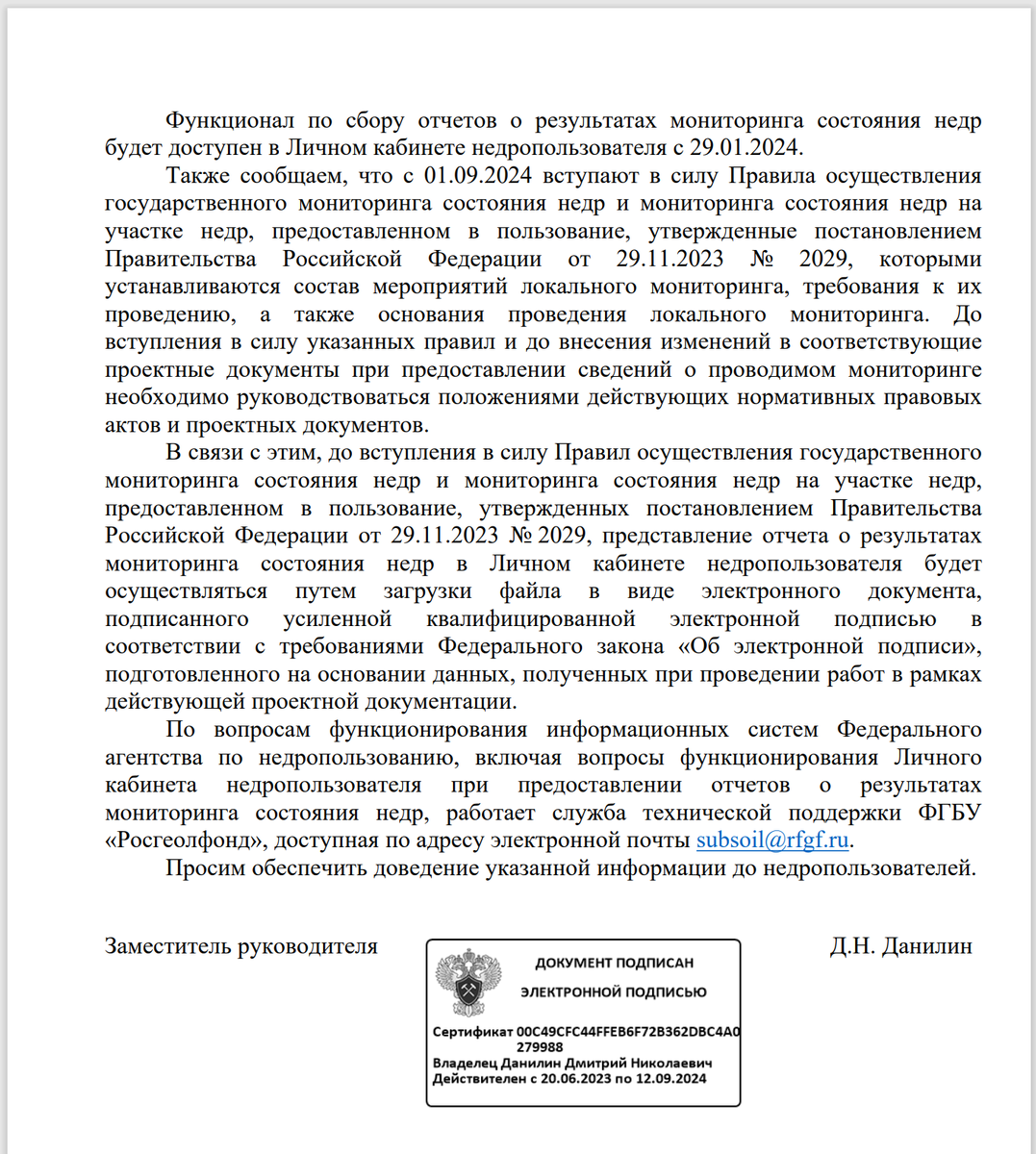 Функционал по сбору отчетов о результатах мониторинга состояния недр будет доступен в Личном кабинете недропользователя с 29.01.2024.

Также сообщаем, что с 01.09.2024 вступают в силу Правила осуществления государственного мониторинга состояния недр и мониторинга состояния недр на участке недр, предоставленном в пользование, утвержденные постановлением Правительства Российской Федерации от 29.11.2023 № 2029, которыми устанавливаются состав мероприятий локального мониторинга, требования к их проведению, а также основания проведения локального мониторинга. До вступления в силу указанных правил и до внесения изменений в соответствующие проектные документы при предоставлении сведений о проводимом мониторинге необходимо руководствоваться положениями действующих нормативных правовых актов и проектных документов.

В связи с этим, до вступления в силу Правил осуществления государственного мониторинга состояния недр и мониторинга состояния недр на участке недр, предоставленном в пользование, утвержденных постановлением Правительства Российской Федерации от 29.11.2023 № 2029, представление отчета о результатах мониторинга состояния недр в Личном кабинете недропользователя будет осуществляться путем загрузки файла в виде электронного документа, подписанного усиленной квалифицированной электронной подписью в соответствии с требованиями Федерального закона «Об электронной подписи», подготовленного на основании данных, полученных при проведении работ в рамках действующей проектной документации.

По вопросам функционирования информационных систем Федерального агентства по недропользованию, включая вопросы функционирования Личного кабинета недропользователя при предоставлении отчетов о результатах мониторинга состояния недр, работает служба технической поддержки ФГБУ «Росгеолфонд», доступная по адресу электронной почты subsoil@rfgf.ru.

Просим обеспечить доведение указанной информации до недропользователей.

Заместитель руководителя

ДОКУМЕНТ ПОДПИСАН
ЭЛЕКТРОННОЙ ПОДПИСЬЮ

Сертификат 00C49CFC44FFEB6F72B362DBC4A0279988
Владелец Данилин Дмитрий Николаевич
Действителен с 20.06.2023 по 12.09.2024

Д.Н. Данилин